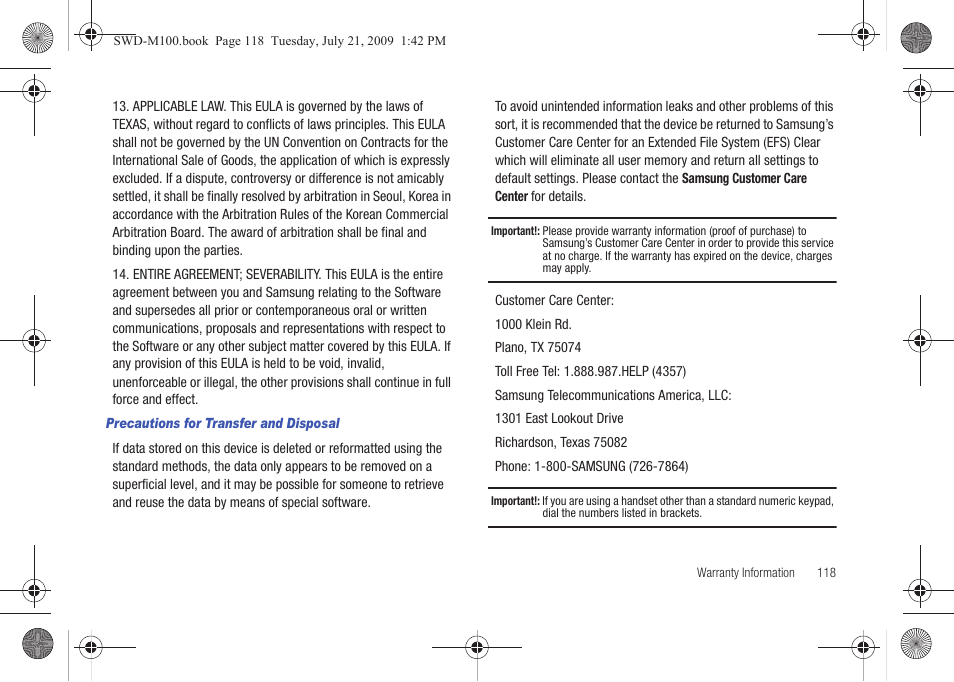 SWD-M100.book Page 118 Tuesday, July 21, 2009 1:42 PM

13. APPLICABLE LAW. This EULA is governed by the laws of TEXAS, without regard to conflicts of laws principles. This EULA shall not be governed by the UN Convention on Contracts for the International Sale of Goods, the application of which is expressly excluded. If a dispute, controversy or difference is not amicably settled, it shall be finally resolved by arbitration in Seoul, Korea in accordance with the Arbitration Rules of the Korean Commercial Arbitration Board. The award of arbitration shall be final and binding upon the parties.

14. ENTIRE AGREEMENT; SEVERABILITY. This EULA is the entire agreement between you and Samsung relating to the Software and supersedes all prior or contemporaneous oral or written communications, proposals and representations with respect to the Software or any other subject matter covered by this EULA. If any provision of this EULA is held to be void, invalid, unenforceable or illegal, the other provisions shall continue in full force and effect.

Precautions for Transfer and Disposal

If data stored on this device is deleted or reformatted using the standard methods, the data only appears to be removed on a superficial level, and it may be possible for someone to retrieve and reuse the data by means of special software.

To avoid unintended information leaks and other problems of this sort, it is recommended that the device be returned to Samsung's Customer Care Center for an Extended File System (EFS) Clear which will eliminate all user memory and return all settings to default settings. Please contact the Samsung Customer Care Center for details.

Important!: Please provide warranty information (proof of purchase) to Samsung's Customer Care Center in order to provide this service at no charge. If the warranty has expired on the device, charges may apply.

Customer Care Center:

1000 Klein Rd.

Plano, TX 75074

Toll Free Tel: 1.888.987.HELP (4357)

Samsung Telecommunications America, LLC:

1301 East Lookout Drive

Richardson, Texas 75082

Phone: 1-800-SAMSUNG (726-7864)

Important!: If you are using a handset other than a standard numeric keypad, dial the numbers listed in brackets.

Warranty Information 118